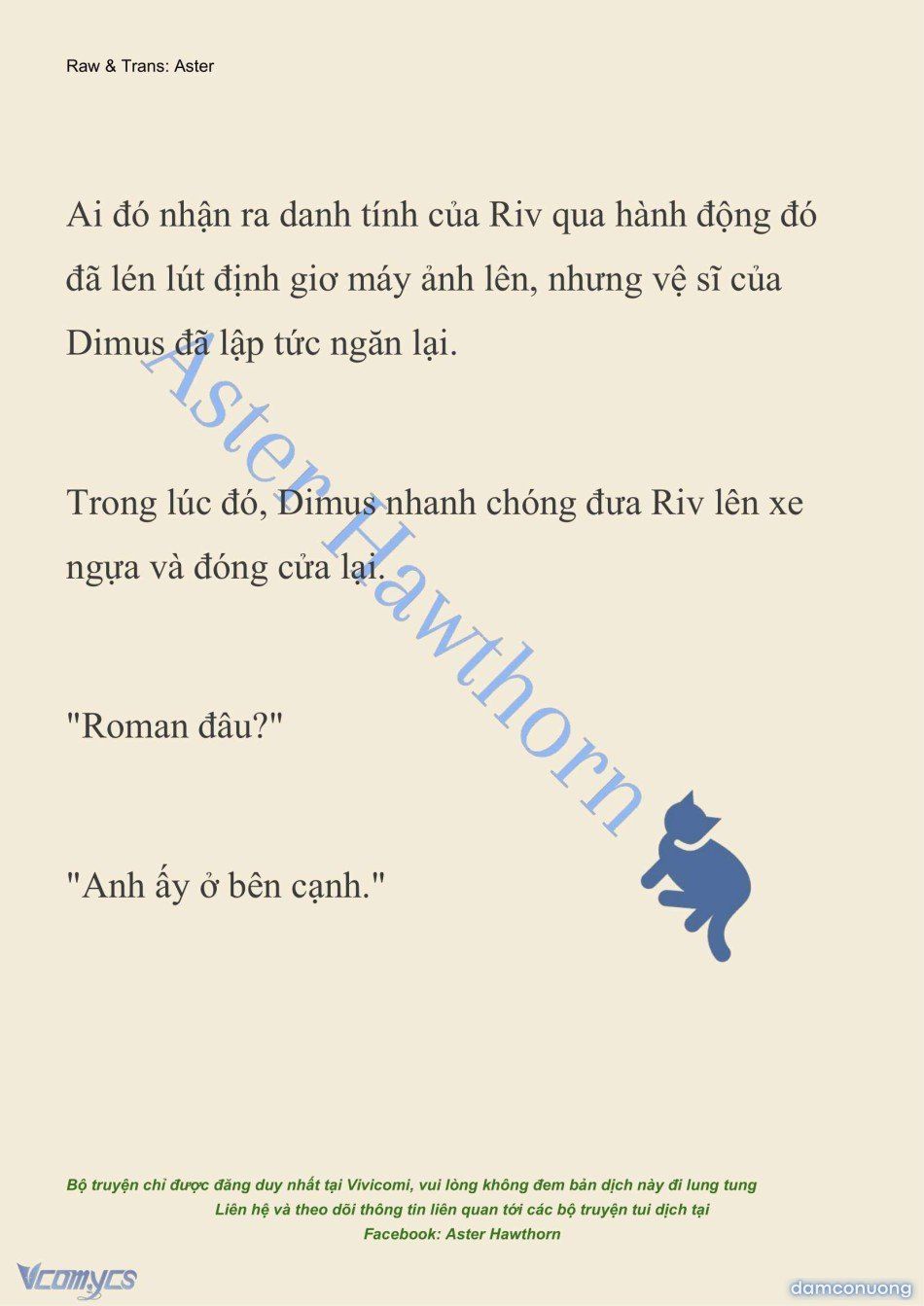 Raw & Trans: Aster

Ai đó nhận ra danh tính của Riv qua hành động đó đã lén lút định giơ máy ảnh lên, nhưng vệ sĩ của Dimus đã lập tức ngăn lại.

Trong lúc đó, Dimus nhanh chóng đưa Riv lên xe ngựa và đóng cửa lại.

"Roman đâu?"

"Anh ấy ở bên cạnh."

Aster Hawthorn

Bộ truyện chỉ được đăng duy nhất tại Vivicomi, vui lòng không đem bản dịch này đi lung tung
Liên hệ và theo dõi thông tin liên quan tới các bộ truyện tui dịch tại
Facebook: Aster Hawthorn

Vcomycs

damconuong